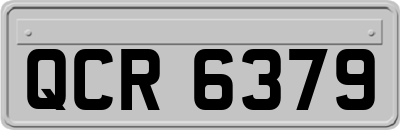 QCR 6379